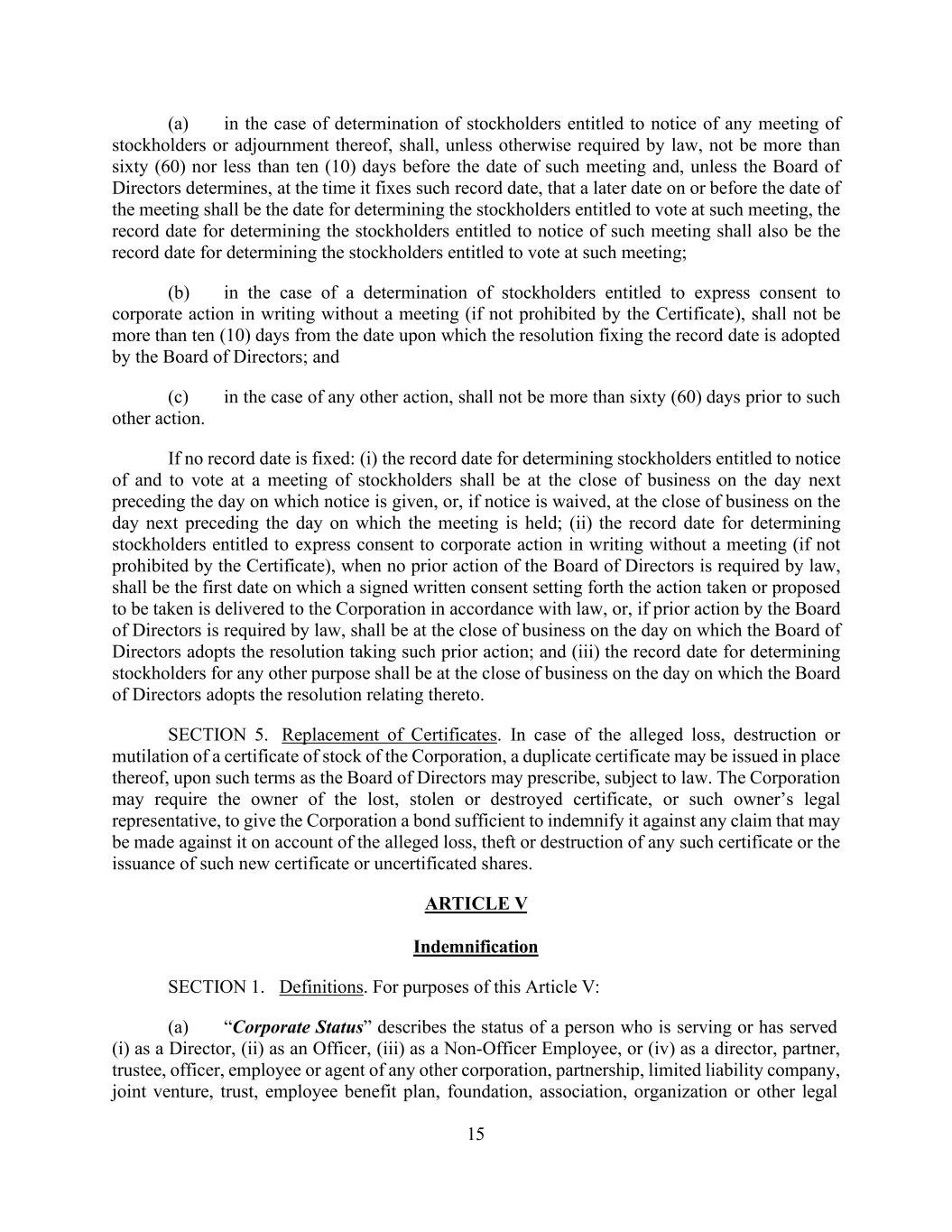 (a) in the case of determination of stockholders entitled to notice of any meeting of stockholders or adjournment thereof, shall, unless otherwise required by law, not be more than sixty (60) nor less than ten (10) days before the date of such meeting and, unless the Board of Directors determines, at the time it fixes such record date, that a later date on or before the date of the meeting shall be the date for determining the stockholders entitled to vote at such meeting, the record date for determining the stockholders entitled to notice of such meeting shall also be the record date for determining the stockholders entitled to vote at such meeting;

(b) in the case of a determination of stockholders entitled to express consent to corporate action in writing without a meeting (if not prohibited by the Certificate), shall not be more than ten (10) days from the date upon which the resolution fixing the record date is adopted by the Board of Directors; and

(c) in the case of any other action, shall not be more than sixty (60) days prior to such other action.

If no record date is fixed: (i) the record date for determining stockholders entitled to notice of and to vote at a meeting of stockholders shall be at the close of business on the day next preceding the day on which notice is given, or, if notice is waived, at the close of business on the day next preceding the day on which the meeting is held; (ii) the record date for determining stockholders entitled to express consent to corporate action in writing without a meeting (if not prohibited by the Certificate), when no prior action of the Board of Directors is required by law, shall be the first date on which a signed written consent setting forth the action taken or proposed to be taken is delivered to the Corporation in accordance with law, or, if prior action by the Board of Directors is required by law, shall be at the close of business on the day on which the Board of Directors adopts the resolution taking such prior action; and (iii) the record date for determining stockholders for any other purpose shall be at the close of business on the day on which the Board of Directors adopts the resolution relating thereto.

SECTION 5. Replacement of Certificates. In case of the alleged loss, destruction or mutilation of a certificate of stock of the Corporation, a duplicate certificate may be issued in place thereof, upon such terms as the Board of Directors may prescribe, subject to law. The Corporation may require the owner of the lost, stolen or destroyed certificate, or such owner's legal representative, to give the Corporation a bond sufficient to indemnify it against any claim that may be made against it on account of the alleged loss, theft or destruction of any such certificate or the issuance of such new certificate or uncertificated shares.

ARTICLE V

Indemnification

SECTION 1. Definitions. For purposes of this Article V:

(a) "Corporate Status" describes the status of a person who is serving or has served (i) as a Director, (ii) as an Officer, (iii) as a Non-Officer Employee, or (iv) as a director, partner, trustee, officer, employee or agent of any other corporation, partnership, limited liability company, joint venture, trust, employee benefit plan, foundation, association, organization or other legal

15